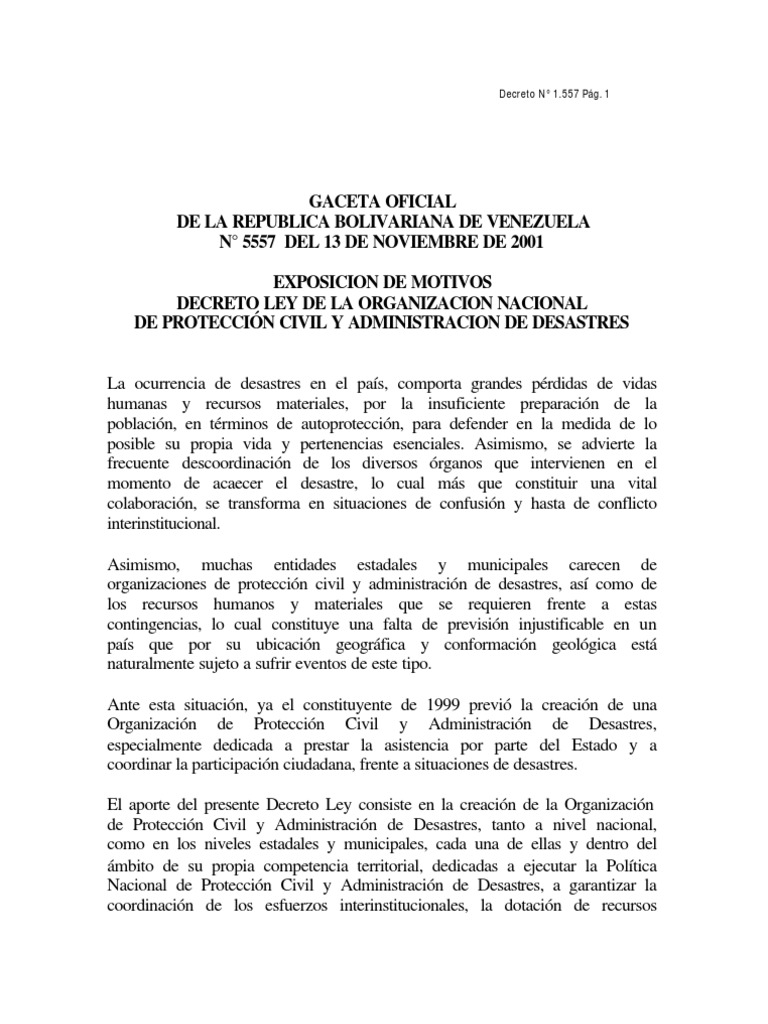 Decreto N° 1.557 Pág. 1

GACETA OFICIAL
DE LA REPUBLICA BOLIVARIANA DE VENEZUELA
N° 5557 DEL 13 DE NOVIEMBRE DE 2001

EXPOSICION DE MOTIVOS
DECRETO LEY DE LA ORGANIZACION NACIONAL
DE PROTECCIÓN CIVIL Y ADMINISTRACION DE DESASTRES

La ocurrencia de desastres en el país, comporta grandes pérdidas de vidas humanas y recursos materiales, por la insuficiente preparación de la población, en términos de autoprotección, para defender en la medida de lo posible su propia vida y pertenencias esenciales. Asimismo, se advierte la frecuente descoordinación de los diversos órganos que intervienen en el momento de acaecer el desastre, lo cual más que constituir una vital colaboración, se transforma en situaciones de confusión y hasta de conflicto interinstitucional.

Asimismo, muchas entidades estadales y municipales carecen de organizaciones de protección civil y administración de desastres, así como de los recursos humanos y materiales que se requieren frente a estas contingencias, lo cual constituye una falta de previsión injustificable en un país que por su ubicación geográfica y conformación geológica está naturalmente sujeto a sufrir eventos de este tipo.

Ante esta situación, ya el constituyente de 1999 previó la creación de una Organización de Protección Civil y Administración de Desastres, especialmente dedicada a prestar la asistencia por parte del Estado y a coordinar la participación ciudadana, frente a situaciones de desastres.

El aporte del presente Decreto Ley consiste en la creación de la Organización de Protección Civil y Administración de Desastres, tanto a nivel nacional, como en los niveles estadales y municipales, cada una de ellas y dentro del ámbito de su propia competencia territorial, dedicadas a ejecutar la Política Nacional de Protección Civil y Administración de Desastres, a garantizar la coordinación de los esfuerzos interinstitucionales, la dotación de recursos